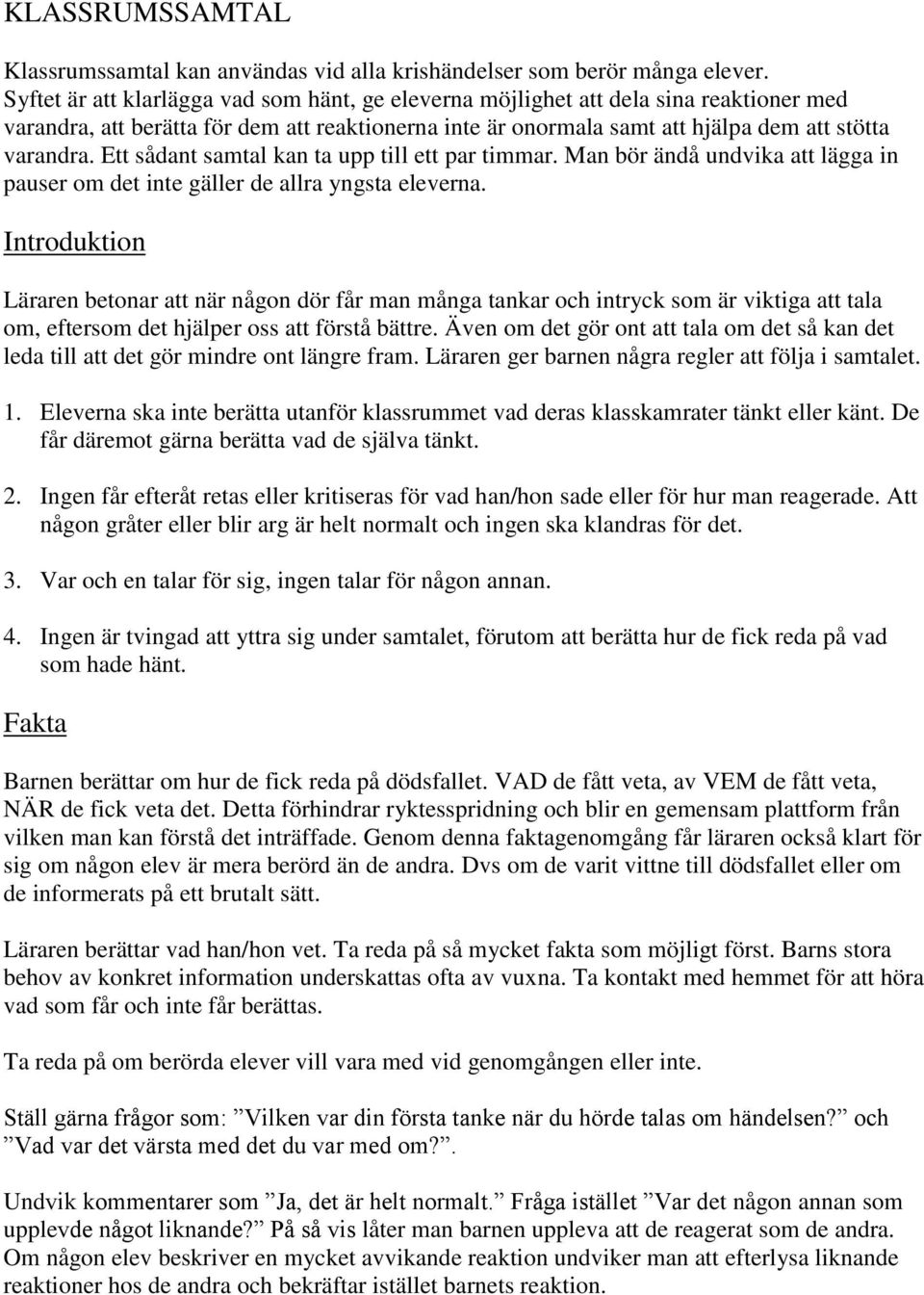 KLASSRUMSSAMTAL

Klassrumssamtal kan användas vid alla krishändelser som berör många elever. Syftet är att klarlägga vad som hänt, ge eleverna möjlighet att dela sina reaktioner med varandra, att berätta för dem att reaktionerna inte är onormala samt att hjälpa dem att stötta varandra. Ett sådant samtal kan ta upp till ett par timmar. Man bör ändå undvika att lägga in pauser om det inte gäller de allra yngsta eleverna.

Introduktion

Läraren betonar att när någon dör får man många tankar och intryck som är viktiga att tala om, eftersom det hjälper oss att förstå bättre. Även om det gör ont att tala om det så kan det leda till att det gör mindre ont längre fram. Läraren ger barnen några regler att följa i samtalet.

1. Eleverna ska inte berätta utanför klassrummet vad deras klasskamrater tänkt eller känt. De får däremot gärna berätta vad de själva tänkt.

2. Ingen får efteråt retas eller kritiseras för vad han/hon sade eller för hur man reagerade. Att någon gråter eller blir arg är helt normalt och ingen ska klandras för det.

3. Var och en talar för sig, ingen talar för någon annan.

4. Ingen är tvingad att yttra sig under samtalet, förutom att berätta hur de fick reda på vad som hade hänt.

Fakta

Barnen berättar om hur de fick reda på dödsfallet. VAD de fått veta, av VEM de fått veta, NÄR de fick veta det. Detta förhindrar ryktesspridning och blir en gemensam plattform från vilken man kan förstå det inträffade. Genom denna faktagenomgång får läraren också klart för sig om någon elev är mera berörd än de andra. Dvs om de varit vittne till dödsfallet eller om de informerats på ett brutalt sätt.

Läraren berättar vad han/hon vet. Ta reda på så mycket fakta som möjligt först. Barns stora behov av konkret information underskattas ofta av vuxna. Ta kontakt med hemmet för att höra vad som får och inte får berättas.

Ta reda på om berörda elever vill vara med vid genomgången eller inte.

Ställ gärna frågor som: ”Vilken var din första tanke när du hörde talas om händelsen?” och ”Vad var det värsta med det du var med om?”.

Undvik kommentarer som ”Ja, det är helt normalt.” Fråga istället ”Var det någon annan som upplevde något liknande?” På så vis låter man barnen uppleva att de reagerat som de andra. Om någon elev beskriver en mycket avvikande reaktion undviker man att efterlysa liknande reaktioner hos de andra och bekräftar istället barnets reaktion.